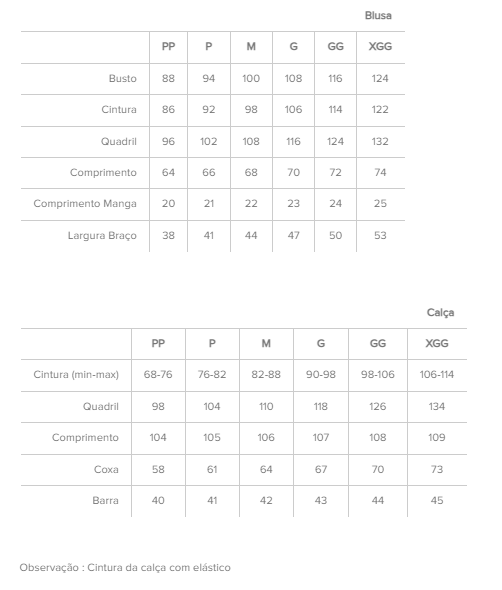 Blusa

| | PP | P | M | G | GG | XGG |
|---|---|---|---|---|---|---|
| Busto | 88 | 94 | 100 | 108 | 116 | 124 |
| Cintura | 86 | 92 | 98 | 106 | 114 | 122 |
| Quadril | 96 | 102 | 108 | 116 | 124 | 132 |
| Comprimento | 64 | 66 | 68 | 70 | 72 | 74 |
| Comprimento Manga | 20 | 21 | 22 | 23 | 24 | 25 |
| Largura Braço | 38 | 41 | 44 | 47 | 50 | 53 |

Calça

| | PP | P | M | G | GG | XGG |
|---|---|---|---|---|---|---|
| Cintura (min-max) | 68-76 | 76-82 | 82-88 | 90-98 | 98-106 | 106-114 |
| Quadril | 98 | 104 | 110 | 118 | 126 | 134 |
| Comprimento | 104 | 105 | 106 | 107 | 108 | 109 |
| Coxa | 58 | 61 | 64 | 67 | 70 | 73 |
| Barra | 40 | 41 | 42 | 43 | 44 | 45 |

Observação : Cintura da calça com elástico